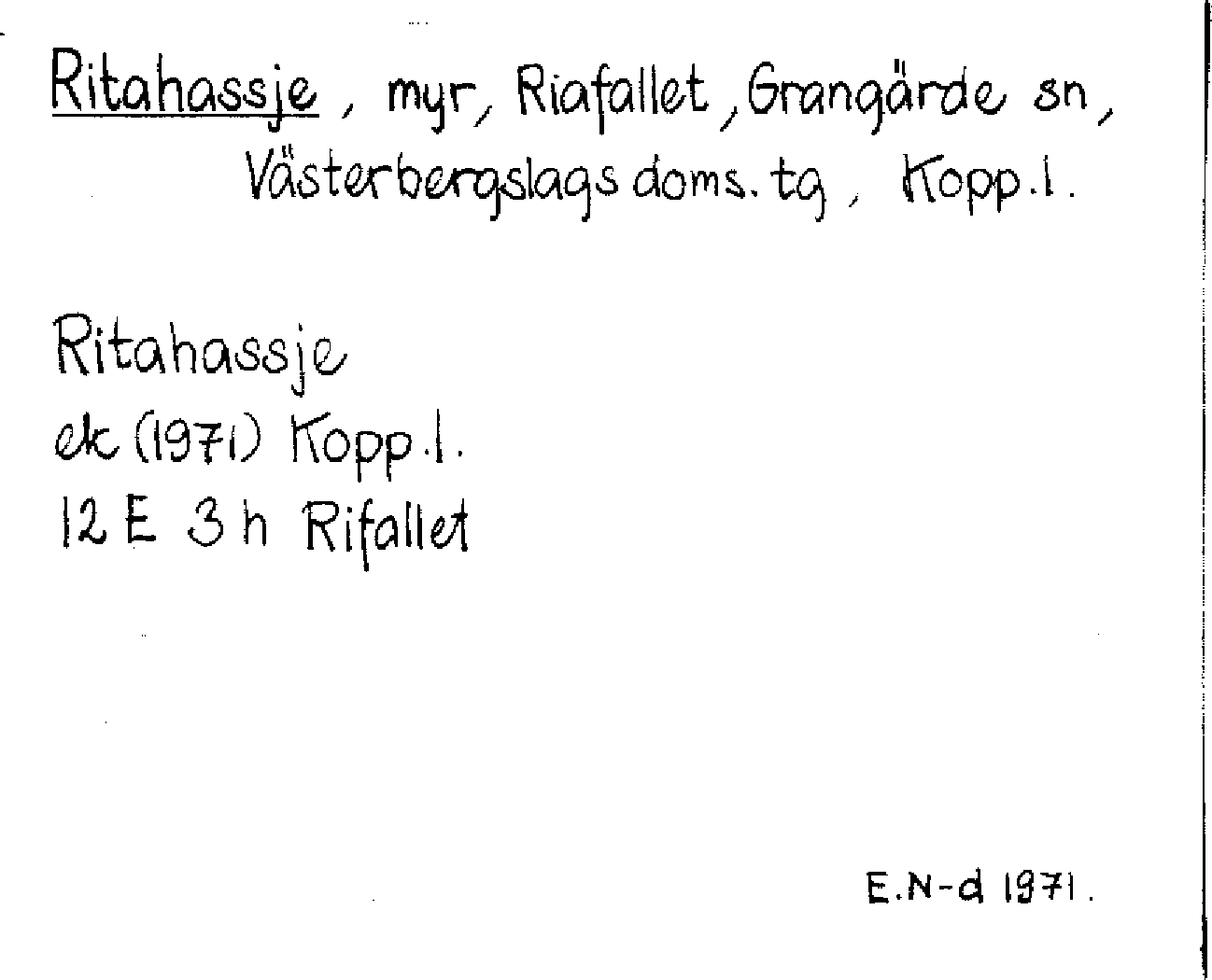 Ritahassje, myr, Riafallet, Grangärde sn, Västerbergslags doms. tg, Kopp. l.

Ritahassje
ek (1971) Kopp. l.
12 E 3 h Rifallet

E.N-d 1971.